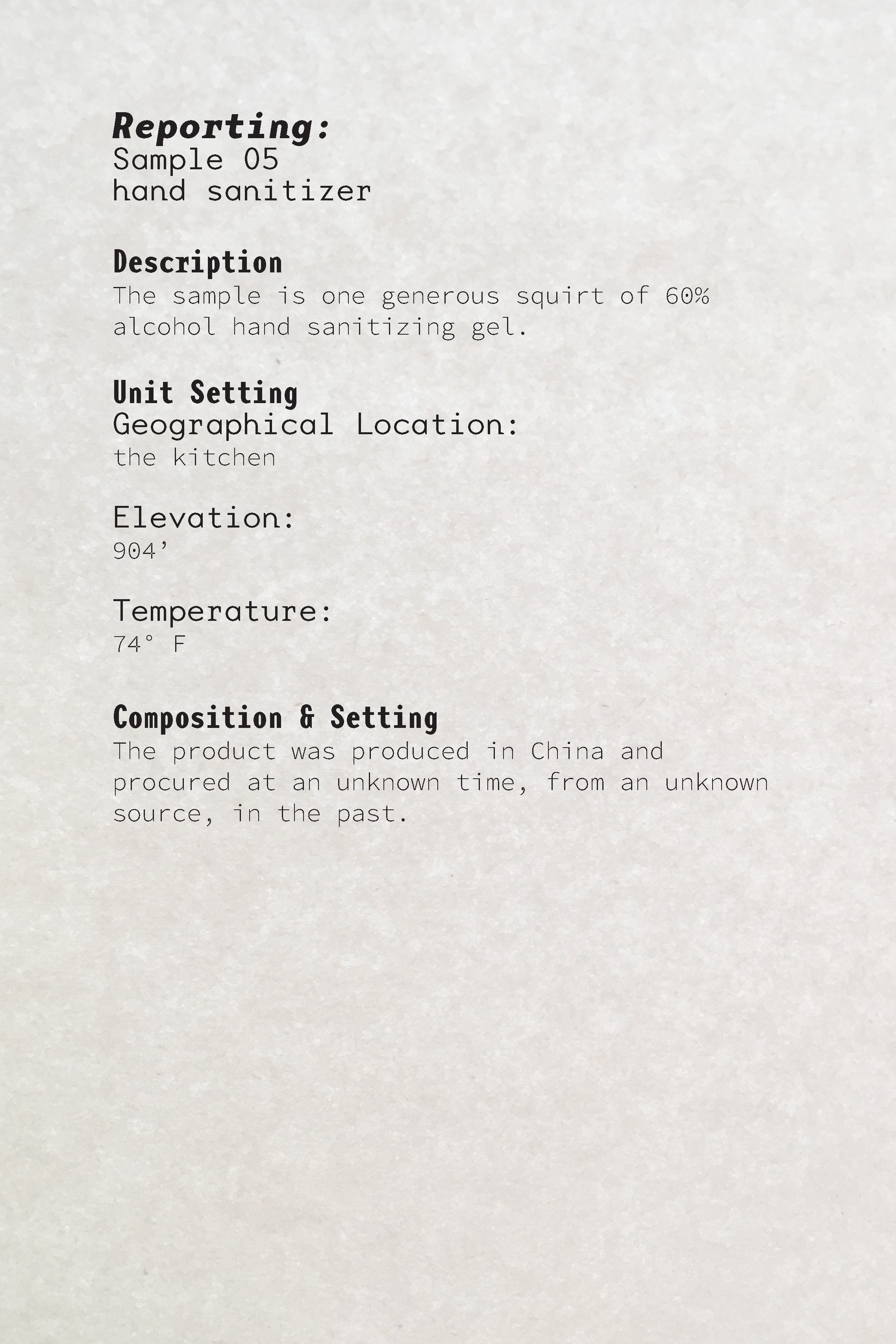 Reporting:
Sample 05
hand sanitizer

Description
The sample is one generous squirt of 60% alcohol hand sanitizing gel.

Unit Setting
Geographical Location:
the kitchen

Elevation:
904'

Temperature:
74° F

Composition & Setting
The product was produced in China and procured at an unknown time, from an unknown source, in the past.